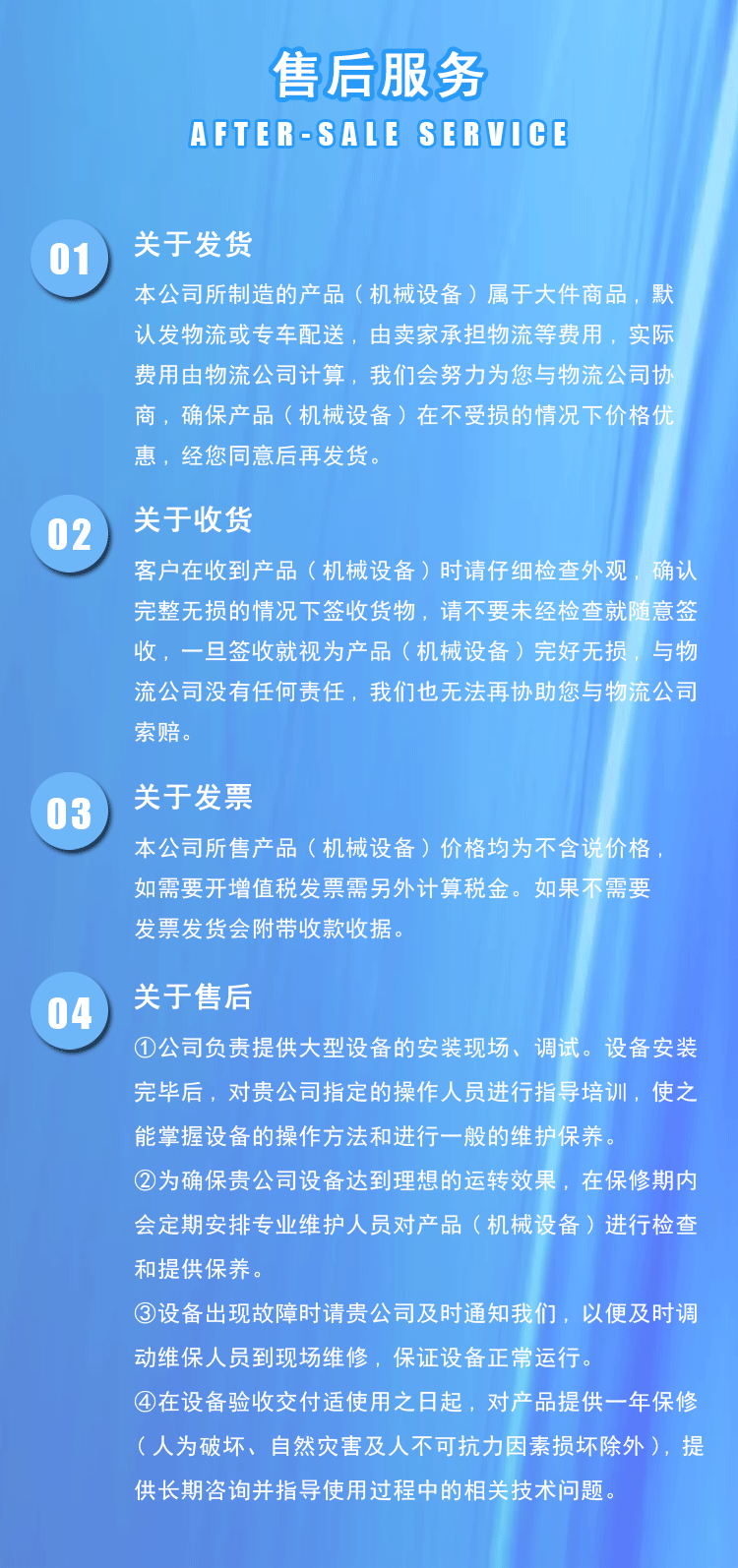 售后服务
AFTER-SALE SERVICE

01
关于发货
本公司所制造的产品（机械设备）属于大件商品，默认发物流或专车配送，由卖家承担物流等费用，实际费用由物流公司计算，我们会努力为您与物流公司协商，确保产品（机械设备）在不受损的情况下价格优惠，经您同意后再发货。

02
关于收货
客户在收到产品（机械设备）时请仔细检查外观，确认完整无损的情况下签收货物，请不要未经检查就随意签收，一旦签收就视为产品（机械设备）完好无损，与物流公司没有任何责任，我们也无法再协助您与物流公司索赔。

03
关于发票
本公司所售产品（机械设备）价格均为不含说价格，如需要开增值税发票需另外计算税金。如果不需要发票发货会附带收款收据。

04
关于售后
①公司负责提供大型设备的安装现场、调试。设备安装完毕后，对贵公司指定的操作人员进行指导培训，使之能掌握设备的操作方法和进行一般的维护保养。
②为确保贵公司设备达到理想的运转效果，在保修期内会定期安排专业维护人员对产品（机械设备）进行检查和提供保养。
③设备出现故障时请贵公司及时通知我们，以便及时调动维保人员到现场维修，保证设备正常运行。
④在设备验收交付适使用之日起，对产品提供一年保修（人为破坏、自然灾害及人不可抗力因素损坏除外），提供长期咨询并指导使用过程中的相关技术问题。